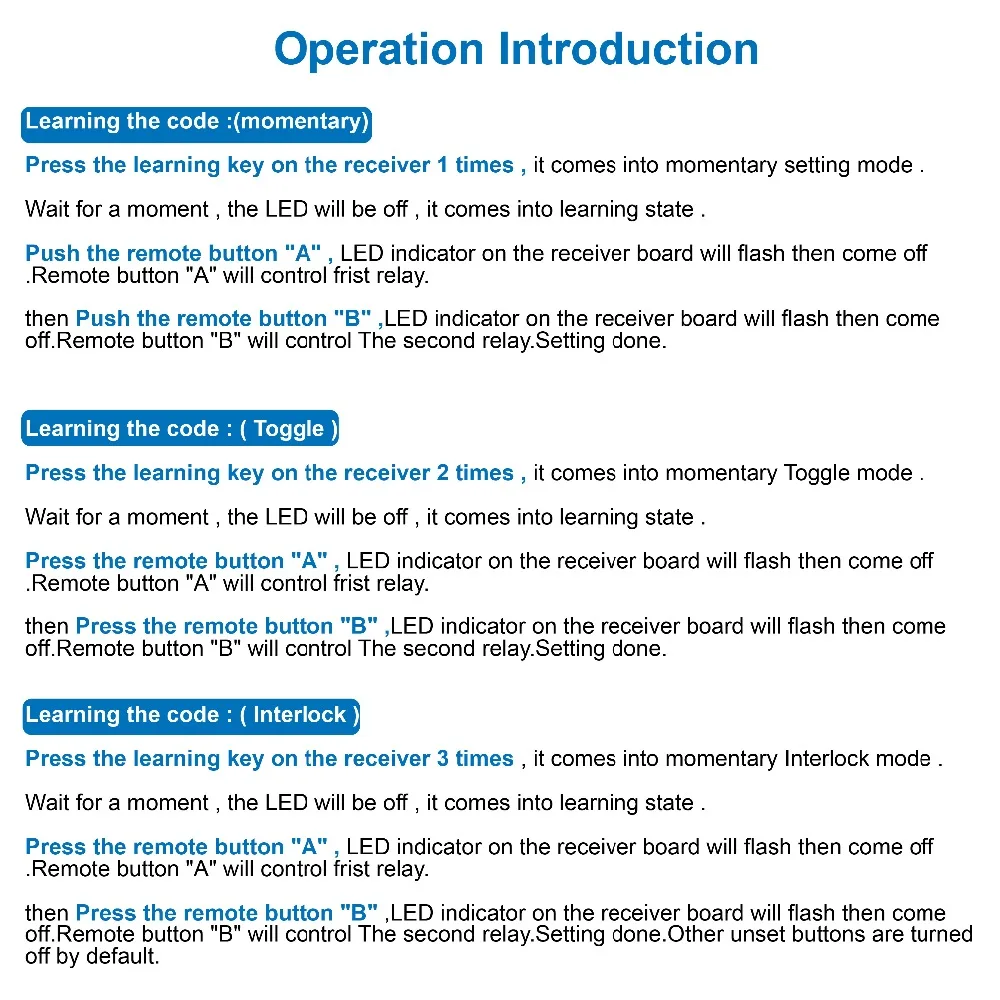 Operation Introduction

Learning the code :(momentary)

Press the learning key on the receiver 1 times , it comes into momentary setting mode .

Wait for a moment , the LED will be off , it comes into learning state .

Push the remote button "A" , LED indicator on the receiver board will flash then come off .Remote button "A" will control frist relay.

then Push the remote button "B" ,LED indicator on the receiver board will flash then come off.Remote button "B" will control The second relay.Setting done.

Learning the code : ( Toggle )

Press the learning key on the receiver 2 times , it comes into momentary Toggle mode .

Wait for a moment , the LED will be off , it comes into learning state .

Press the remote button "A" , LED indicator on the receiver board will flash then come off .Remote button "A" will control frist relay.

then Press the remote button "B" ,LED indicator on the receiver board will flash then come off.Remote button "B" will control The second relay.Setting done.

Learning the code : ( Interlock )

Press the learning key on the receiver 3 times , it comes into momentary Interlock mode .

Wait for a moment , the LED will be off , it comes into learning state .

Press the remote button "A" , LED indicator on the receiver board will flash then come off .Remote button "A" will control frist relay.

then Press the remote button "B" ,LED indicator on the receiver board will flash then come off.Remote button "B" will control The second relay.Setting done.Other unset buttons are turned off by default.